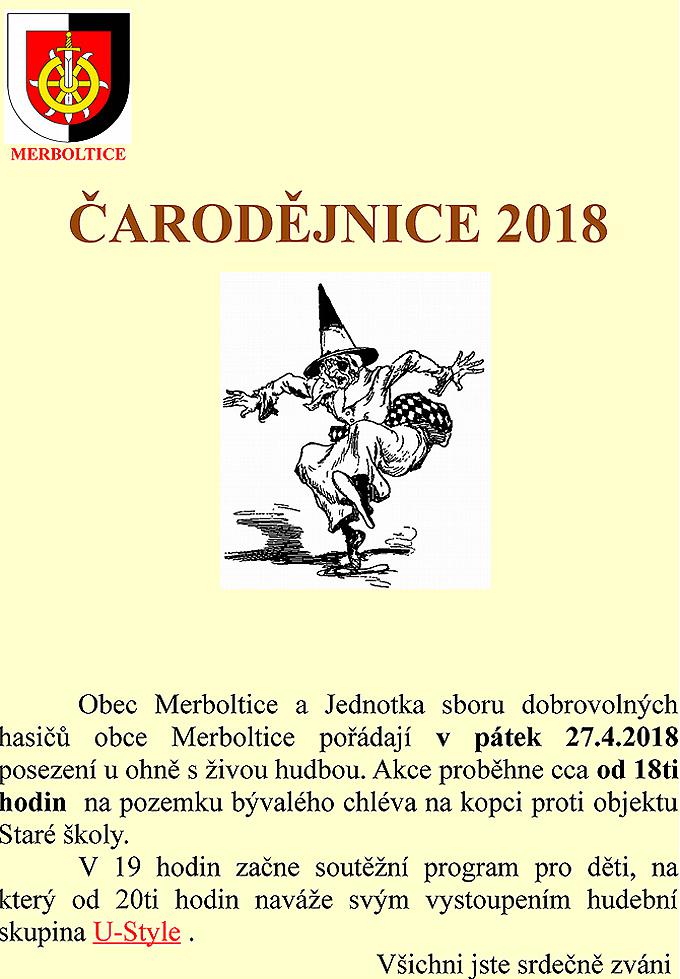 MERBOLTICE

ČARODĚJNICE 2018

Obec Merboltice a Jednotka sboru dobrovolných hasičů obce Merboltice pořádají v pátek 27.4.2018 posezení u ohně s živou hudbou. Akce proběhne cca od 18ti hodin na pozemku bývalého chléva na kopci proti objektu Staré školy.

V 19 hodin začne soutěžní program pro děti, na který od 20ti hodin naváže svým vystoupením hudební skupina U-Style .

Všichni jste srdečně zváni